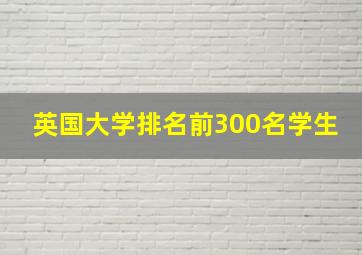 英国大学排名前300名学生